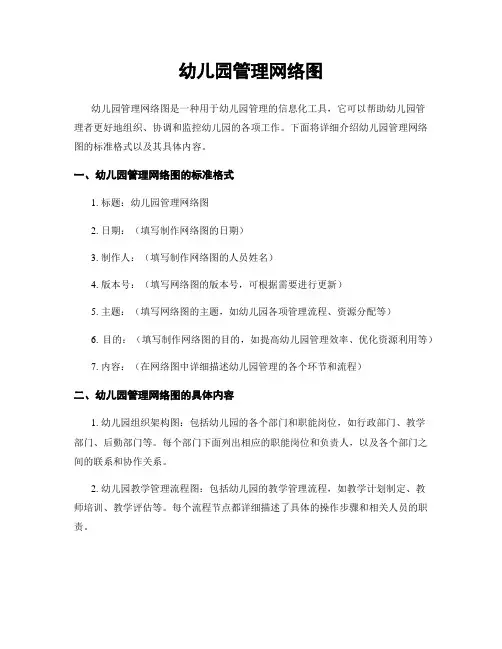 幼儿园管理网络图

幼儿园管理网络图是一种用于幼儿园管理的信息化工具，它可以帮助幼儿园管理者更好地组织、协调和监控幼儿园的各项工作。下面将详细介绍幼儿园管理网络图的标准格式以及其具体内容。

一、幼儿园管理网络图的标准格式

1. 标题：幼儿园管理网络图

2. 日期：（填写制作网络图的日期）

3. 制作人：（填写制作网络图的人员姓名）

4. 版本号：（填写网络图的版本号，可根据需要进行更新）

5. 主题：（填写网络图的主题，如幼儿园各项管理流程、资源分配等）

6. 目的：（填写制作网络图的目的，如提高幼儿园管理效率、优化资源利用等）

7. 内容：（在网络图中详细描述幼儿园管理的各个环节和流程）

二、幼儿园管理网络图的具体内容

1. 幼儿园组织架构图：包括幼儿园的各个部门和职能岗位，如行政部门、教学部门、后勤部门等。每个部门下面列出相应的职能岗位和负责人，以及各个部门之间的联系和协作关系。

2. 幼儿园教学管理流程图：包括幼儿园的教学管理流程，如教学计划制定、教师培训、教学评估等。每个流程节点都详细描述了具体的操作步骤和相关人员的职责。